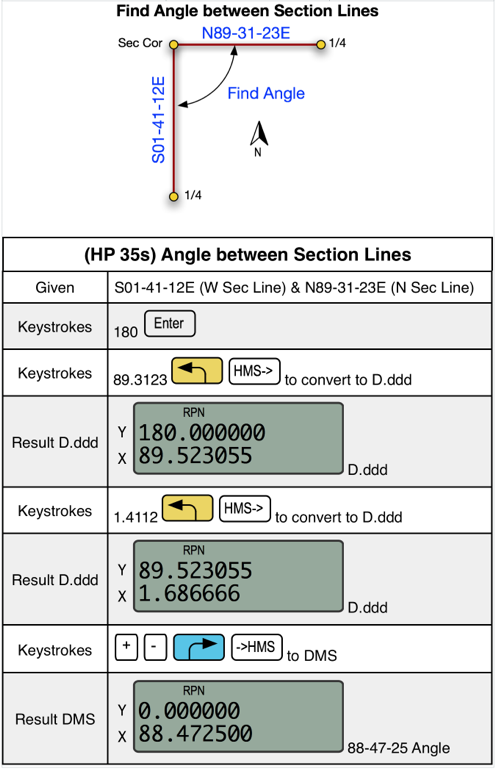 Find Angle between Section Lines

Sec Cor
N89-31-23E
1/4
S01-41-12E
Find Angle
N
1/4

| (HP 35s) Angle between Section Lines | |
|---|---|
| Given | S01-41-12E (W Sec Line) & N89-31-23E (N Sec Line) |
| Keystrokes | 180 Enter |
| Keystrokes | 89.3123 HMS-> to convert to D.ddd |
| Result D.ddd | RPN Y 180.000000 X 89.523055 D.ddd |
| Keystrokes | 1.4112 HMS-> to convert to D.ddd |
| Result D.ddd | RPN Y 89.523055 X 1.686666 D.ddd |
| Keystrokes | + - ->HMS to DMS |
| Result DMS | RPN Y 0.000000 X 88.472500 88-47-25 Angle |